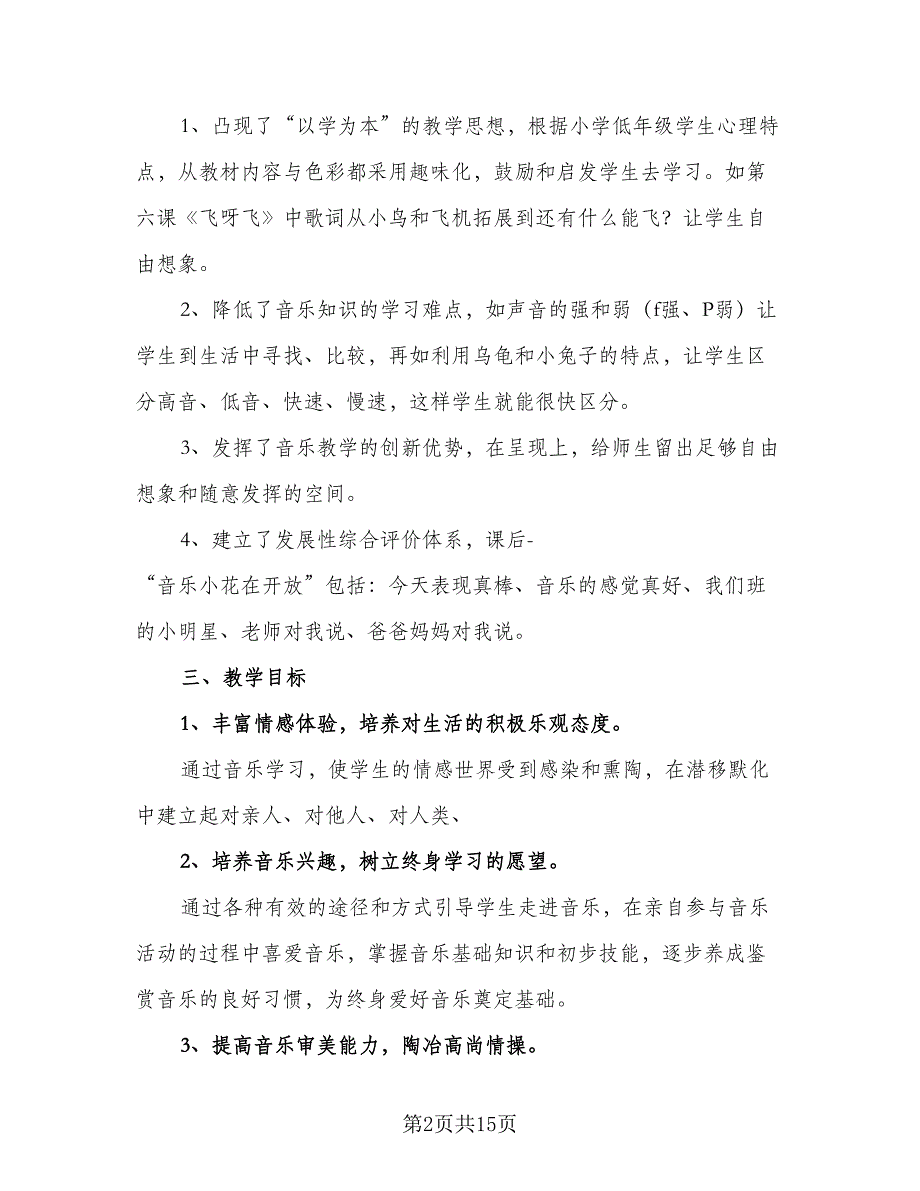 1、凸现了“以学为本”的教学思想，根据小学低年级学生心理特点，从教材内容与色彩都采用趣味化，鼓励和启发学生去学习。如第六课《飞呀飞》中歌词从小鸟和飞机拓展到还有什么能飞？让学生自由想象。

2、降低了音乐知识的学习难点，如声音的强和弱（f强、P弱）让学生到生活中寻找、比较，再如利用乌龟和小兔子的特点，让学生区分高音、低音、快速、慢速，这样学生就能很快区分。

3、发挥了音乐教学的创新优势，在呈现上，给师生留出足够自由想象和随意发挥的空间。

4、建立了发展性综合评价体系，课后-

“音乐小花在开放”包括：今天表现真棒、音乐的感觉真好、我们班的小明星、老师对我说、爸爸妈妈对我说。

三、教学目标

1、丰富情感体验，培养对生活的积极乐观态度。

通过音乐学习，使学生的情感世界受到感染和熏陶，在潜移默化中建立起对亲人、对他人、对人类、

2、培养音乐兴趣，树立终身学习的愿望。

通过各种有效的途径和方式引导学生走进音乐，在亲自参与音乐活动的过程中喜爱音乐，掌握音乐基础知识和初步技能，逐步养成鉴赏音乐的良好习惯，为终身爱好音乐奠定基础。

3、提高音乐审美能力，陶冶高尚情操。

第2页共15页